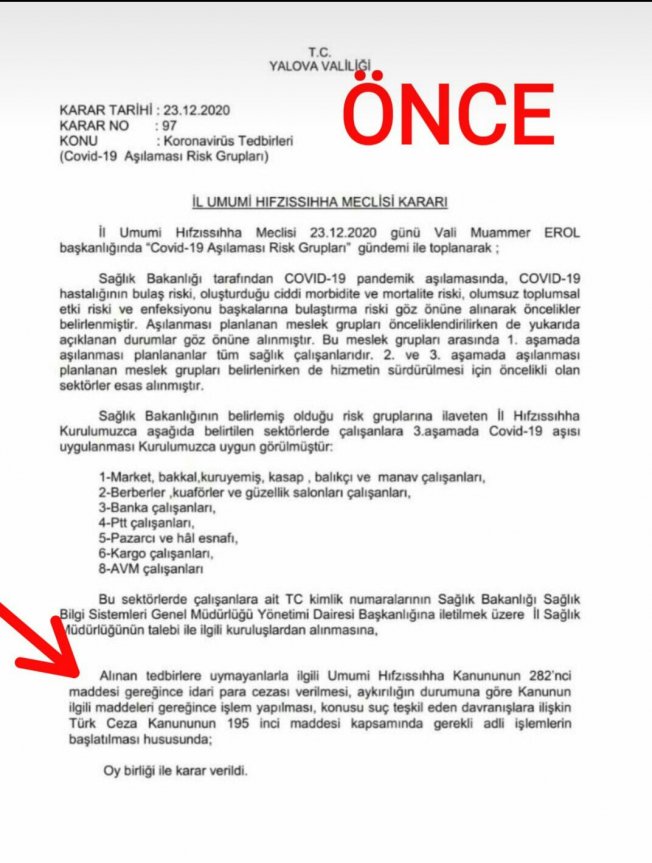 T.C.
YALOVA VALİLİĞİ

ÖNCE

KARAR TARİHİ : 23.12.2020
KARAR NO : 97
KONU : Koronavirüs Tedbirleri
(Covid-19 Aşılaması Risk Grupları)

İL UMUMİ HIFZISSIHHA MECLİSİ KARARI

İl Umumi Hıfzıssıhha Meclisi 23.12.2020 günü Vali Muammer EROL başkanlığında "Covid-19 Aşılaması Risk Grupları" gündemi ile toplanarak ;

Sağlık Bakanlığı tarafından COVID-19 pandemik aşılamasında, COVID-19 hastalığının bulaş riski, oluşturduğu ciddi morbidite ve mortalite riski, olumsuz toplumsal etki riski ve enfeksiyonu başkalarına bulaştırma riski göz önüne alınarak öncelikler belirlenmiştir. Aşılanması planlanan meslek grupları önceliklendirilirken de yukarıda açıklanan durumlar göz önüne alınmıştır. Bu meslek grupları arasında 1. aşamada aşılanması planlananlar tüm sağlık çalışanlarıdır. 2. ve 3. aşamada aşılanması planlanan meslek grupları belirlenirken de hizmetin sürdürülmesi için öncelikli olan sektörler esas alınmıştır.

Sağlık Bakanlığının belirlemiş olduğu risk gruplarına ilaveten İl Hıfzıssıhha Kurulumuzca aşağıda belirtilen sektörlerde çalışanlara 3.aşamada Covid-19 aşısı uygulanması Kurulumuzca uygun görülmüştür:

1-Market, bakkal,kuruyemiş, kasap , balıkçı ve manav çalışanları,
2-Berberler ,kuaförler ve güzellik salonları çalışanları,
3-Banka çalışanları,
4-Ptt çalışanları,
5-Pazarcı ve hâl esnafı,
6-Kargo çalışanları,
8-AVM çalışanları

Bu sektörlerde çalışanlara ait TC kimlik numaralarının Sağlık Bakanlığı Sağlık Bilgi Sistemleri Genel Müdürlüğü Yönetimi Dairesi Başkanlığına iletilmek üzere İl Sağlık Müdürlüğünün talebi ile ilgili kuruluşlardan alınmasına,

Alınan tedbirlere uymayanlarla ilgili Umumi Hıfzıssıhha Kanununun 282'nci maddesi gereğince idari para cezası verilmesi, aykırılığın durumuna göre Kanunun ilgili maddeleri gereğince işlem yapılması, konusu suç teşkil eden davranışlara ilişkin Türk Ceza Kanununun 195 inci maddesi kapsamında gerekli adli işlemlerin başlatılması hususunda;

Oy birliği ile karar verildi.